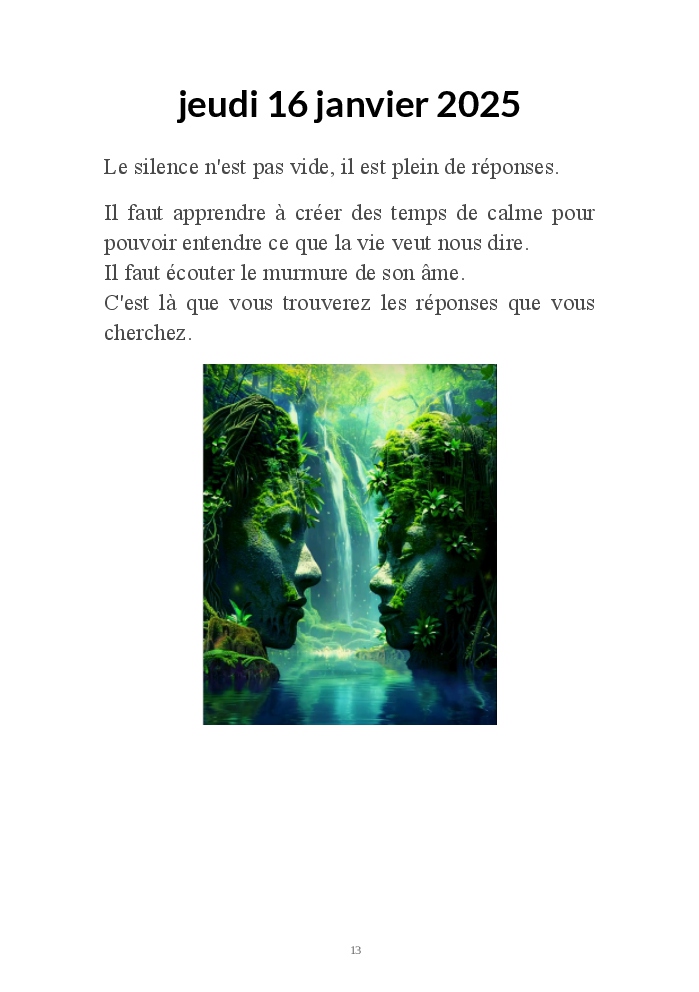 jeudi 16 janvier 2025

Le silence n'est pas vide, il est plein de réponses.

Il faut apprendre à créer des temps de calme pour pouvoir entendre ce que la vie veut nous dire.
Il faut écouter le murmure de son âme.
C'est là que vous trouverez les réponses que vous cherchez.

13